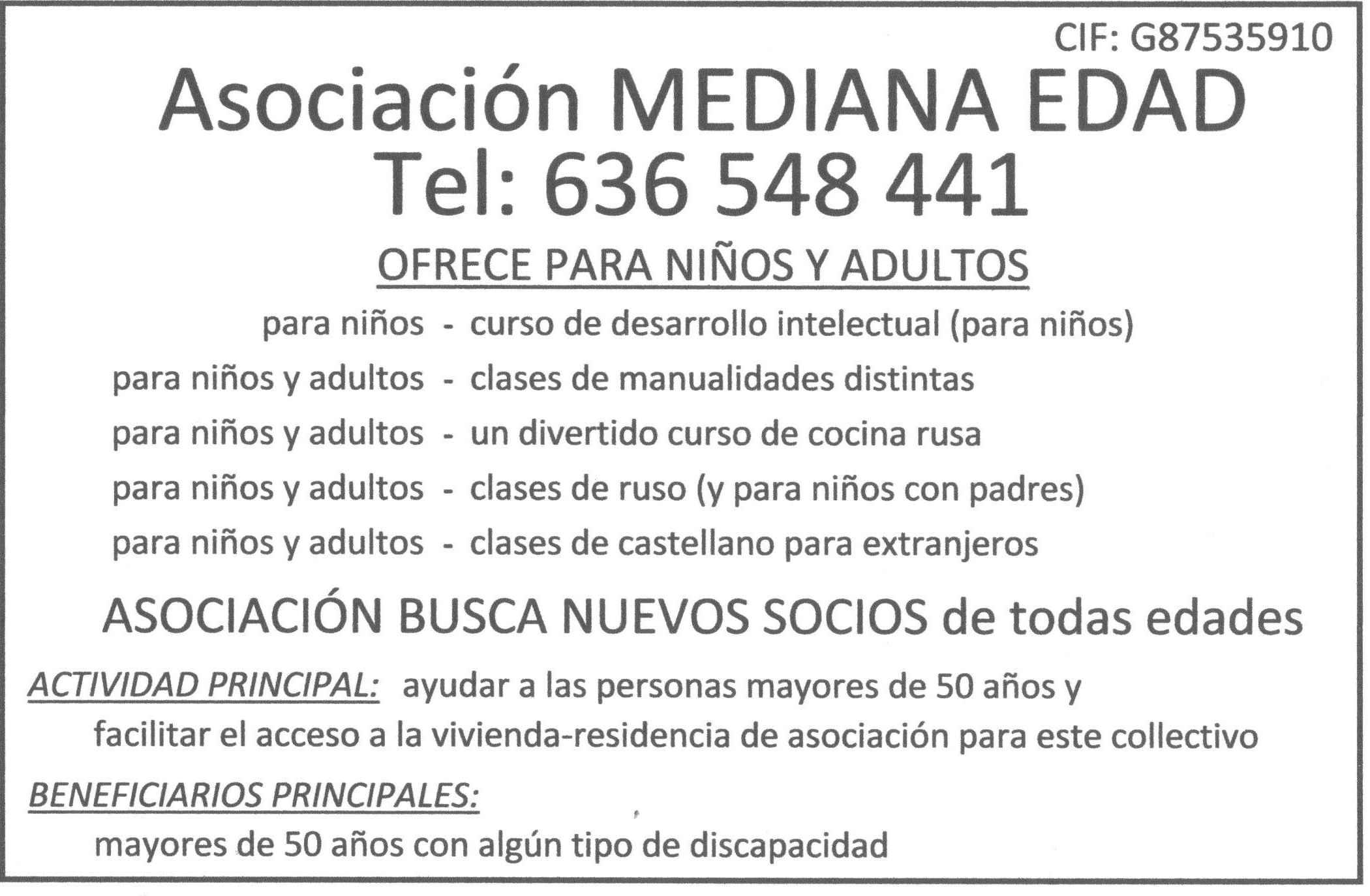 CIF: G87535910

Asociación MEDIANA EDAD
Tel: 636 548 441

OFRECE PARA NIÑOS Y ADULTOS

para niños - curso de desarrollo intelectual (para niños)
para niños y adultos - clases de manualidades distintas
para niños y adultos - un divertido curso de cocina rusa
para niños y adultos - clases de ruso (y para niños con padres)
para niños y adultos - clases de castellano para extranjeros

ASOCIACIÓN BUSCA NUEVOS SOCIOS de todas edades

ACTIVIDAD PRINCIPAL: ayudar a las personas mayores de 50 años y facilitar el acceso a la vivienda-residencia de asociación para este collectivo

BENEFICIARIOS PRINCIPALES:
mayores de 50 años con algún tipo de discapacidad